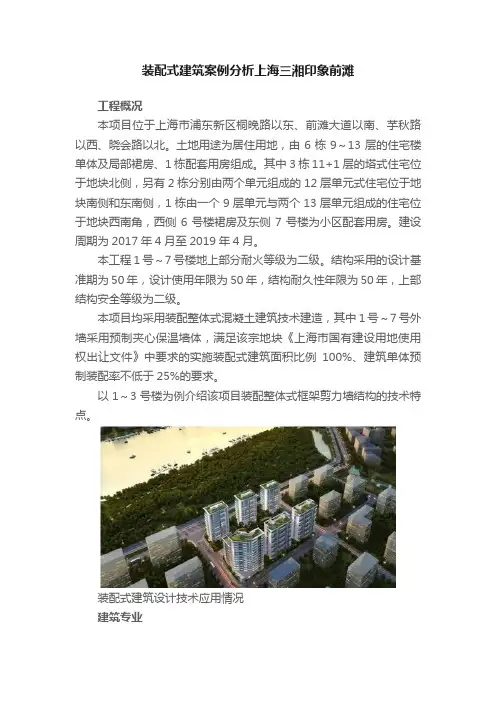 装配式建筑案例分析上海三湘印象前滩

工程概况

本项目位于上海市浦东新区桐晚路以东、前滩大道以南、芋秋路以西、晓会路以北。土地用途为居住用地，由6栋9～13层的住宅楼单体及局部裙房、1栋配套用房组成。其中3栋11+1层的塔式住宅位于地块北侧，另有2栋分别由两个单元组成的12层单元式住宅位于地块南侧和东南侧，1栋由一个9层单元与两个13层单元组成的住宅位于地块西南角，西侧6号楼裙房及东侧7号楼为小区配套用房。建设周期为2017年4月至2019年4月。

本工程1号～7号楼地上部分耐火等级为二级。结构采用的设计基准期为50年，设计使用年限为50年，结构耐久性年限为50年，上部结构安全等级为二级。

本项目均采用装配整体式混凝土建筑技术建造，其中1号～7号外墙采用预制夹心保温墙体，满足该宗地块《上海市国有建设用地使用权出让文件》中要求的实施装配式建筑面积比例100%、建筑单体预制装配率不低于25%的要求。

以1～3号楼为例介绍该项目装配整体式框架剪力墙结构的技术特点。

装配式建筑设计技术应用情况

建筑专业